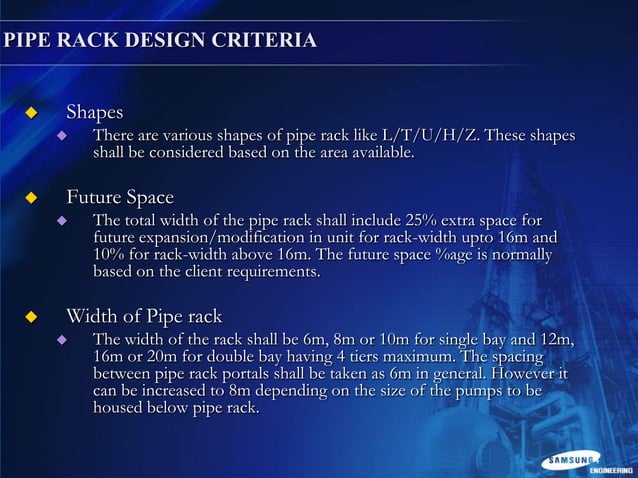 PIPE RACK DESIGN CRITERIA

Shapes

There are various shapes of pipe rack like L/T/U/H/Z. These shapes shall be considered based on the area available.

Future Space

The total width of the pipe rack shall include 25% extra space for future expansion/modification in unit for rack-width upto 16m and 10% for rack-width above 16m. The future space %age is normally based on the client requirements.

Width of Pipe rack

The width of the rack shall be 6m, 8m or 10m for single bay and 12m, 16m or 20m for double bay having 4 tiers maximum. The spacing between pipe rack portals shall be taken as 6m in general. However it can be increased to 8m depending on the size of the pumps to be housed below pipe rack.

SAMSUNG ENGINEERING